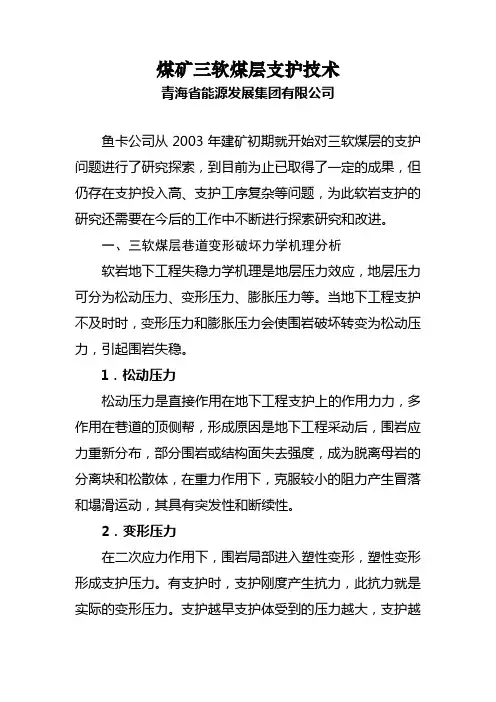 煤矿三软煤层支护技术
青海省能源发展集团有限公司

鱼卡公司从 2003 年建矿初期就开始对三软煤层的支护问题进行了研究探索，到目前为止已取得了一定的成果，但仍存在支护投入高、支护工序复杂等问题，为此软岩支护的研究还需要在今后的工作中不断进行探索研究和改进。

一、三软煤层巷道变形破坏力学机理分析

软岩地下工程失稳力学机理是地层压力效应，地层压力可分为松动压力、变形压力、膨胀压力等。当地下工程支护不及时时，变形压力和膨胀压力会使围岩破坏转变为松动压力，引起围岩失稳。

1．松动压力

松动压力是直接作用在地下工程支护上的作用力力，多作用在巷道的顶侧帮，形成原因是地下工程采动后，围岩应力重新分布，部分围岩或结构面失去强度，成为脱离母岩的分离块和松散体，在重力作用下，克服较小的阻力产生冒落和塌滑运动，其具有突发性和断续性。

2．变形压力

在二次应力作用下，围岩局部进入塑性变形，塑性变形形成支护压力。有支护时，支护刚度产生抗力，此抗力就是实际的变形压力。支护越早支护体受到的压力越大，支护越